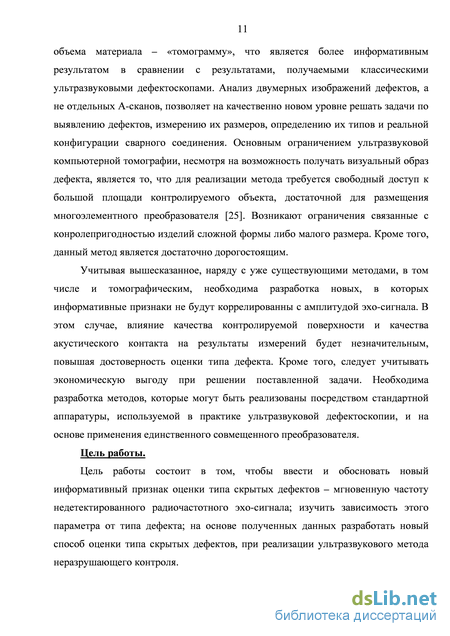 11

объема материала – «томограмму», что является более информативным результатом в сравнении с результатами, получаемыми классическими ультразвуковыми дефектоскопами. Анализ двумерных изображений дефектов, а не отдельных А-сканов, позволяет на качественно новом уровне решать задачи по выявлению дефектов, измерению их размеров, определению их типов и реальной конфигурации сварного соединения. Основным ограничением ультразвуковой компьютерной томографии, несмотря на возможность получать визуальный образ дефекта, является то, что для реализации метода требуется свободный доступ к большой площади контролируемого объекта, достаточной для размещения многоэлементного преобразователя [25]. Возникают ограничения связанные с конролепригодностью изделий сложной формы либо малого размера. Кроме того, данный метод является достаточно дорогостоящим.

Учитывая вышесказанное, наряду с уже существующими методами, в том числе и томографическим, необходима разработка новых, в которых информативные признаки не будут коррелированны с амплитудой эхо-сигнала. В этом случае, влияние качества контролируемой поверхности и качества акустического контакта на результаты измерений будет незначительным, повышая достоверность оценки типа дефекта. Кроме того, следует учитывать экономическую выгоду при решении поставленной задачи. Необходима разработка методов, которые могут быть реализованы посредством стандартной аппаратуры, используемой в практике ультразвуковой дефектоскопии, и на основе применения единственного совмещенного преобразователя.

Цель работы.

Цель работы состоит в том, чтобы ввести и обосновать новый информативный признак оценки типа скрытых дефектов – мгновенную частоту недетектированного радиочастотного эхо-сигнала; изучить зависимость этого параметра от типа дефекта; на основе полученных данных разработать новый способ оценки типа скрытых дефектов, при реализации ультразвукового метода неразрушающего контроля.

dsLib.net
библиотека диссертаций